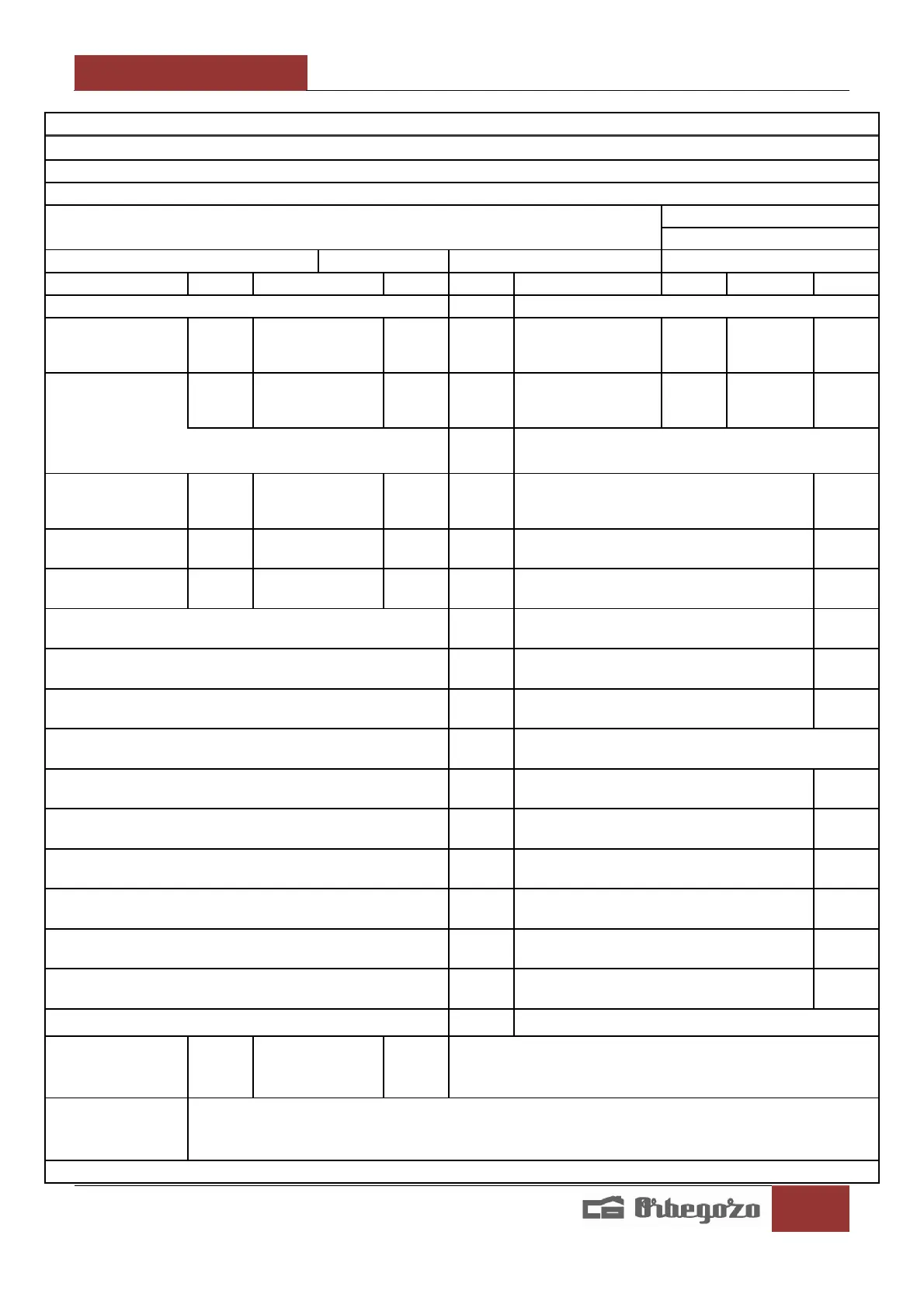 Orbegozo